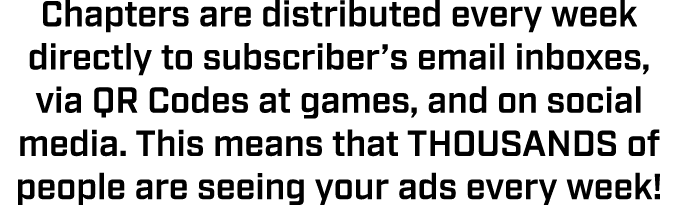 Chapters are distributed every week directly to subscriber’s email inboxes, via QR Codes at games, and on social media. This means that THOUSANDS of people are seeing your ads every week!